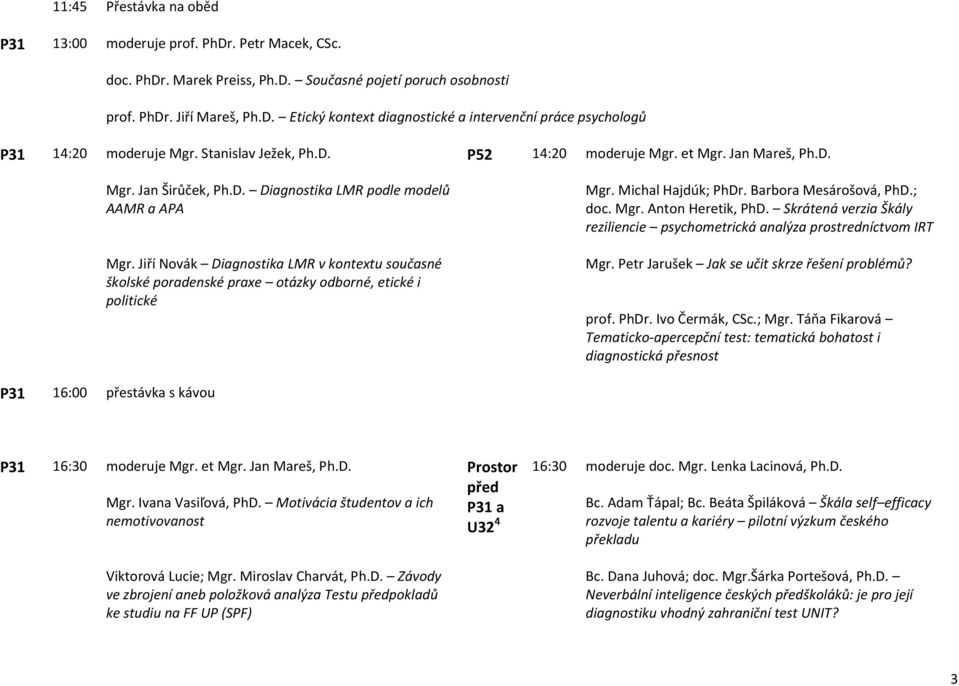 11:45 Přestávka na oběd

P31 13:00 moderuje prof. PhDr. Petr Macek, CSc.

doc. PhDr. Marek Preiss, Ph.D. – Současné pojetí poruch osobnosti

prof. PhDr. Jiří Mareš, Ph.D. – Etický kontext diagnostické a intervenční práce psychologů

P31 14:20 moderuje Mgr. Stanislav Ježek, Ph.D.

Mgr. Jan Širůček, Ph.D. – Diagnostika LMR podle modelů AAMR a APA

Mgr. Jiří Novák – Diagnostika LMR v kontextu současné školské poradenské praxe – otázky odborné, etické i politické

P52 14:20 moderuje Mgr. et Mgr. Jan Mareš, Ph.D.

Mgr. Michal Hajdúk; PhDr. Barbora Mesárošová, PhD.; doc. Mgr. Anton Heretik, PhD. – Skrátená verzia Škály reziliencie – psychometrická analýza prostredníctvom IRT

Mgr. Petr Jarušek – Jak se učit skrze řešení problémů?

prof. PhDr. Ivo Čermák, CSc.; Mgr. Táňa Fikarová – Tematicko-apercepční test: tematická bohatost i diagnostická přesnost

P31 16:00 přestávka s kávou

P31 16:30 moderuje Mgr. et Mgr. Jan Mareš, Ph.D.

Mgr. Ivana Vasiľová, PhD. – Motivácia študentov a ich nemotivovanost

Viktorová Lucie; Mgr. Miroslav Charvát, Ph.D. – Závody ve zbrojení aneb položková analýza Testu předpokladů ke studiu na FF UP (SPF)

Prostor před P31 a U32$^4$ 16:30 moderuje doc. Mgr. Lenka Lacinová, Ph.D.

Bc. Adam Ťápal; Bc. Beáta Špiláková – Škála self–efficacy rozvoje talentu a kariéry – pilotní výzkum českého překladu

Bc. Dana Juhová; doc. Mgr.Šárka Portešová, Ph.D. – Neverbální inteligence českých předškoláků: je pro její diagnostiku vhodný zahraniční test UNIT?

3